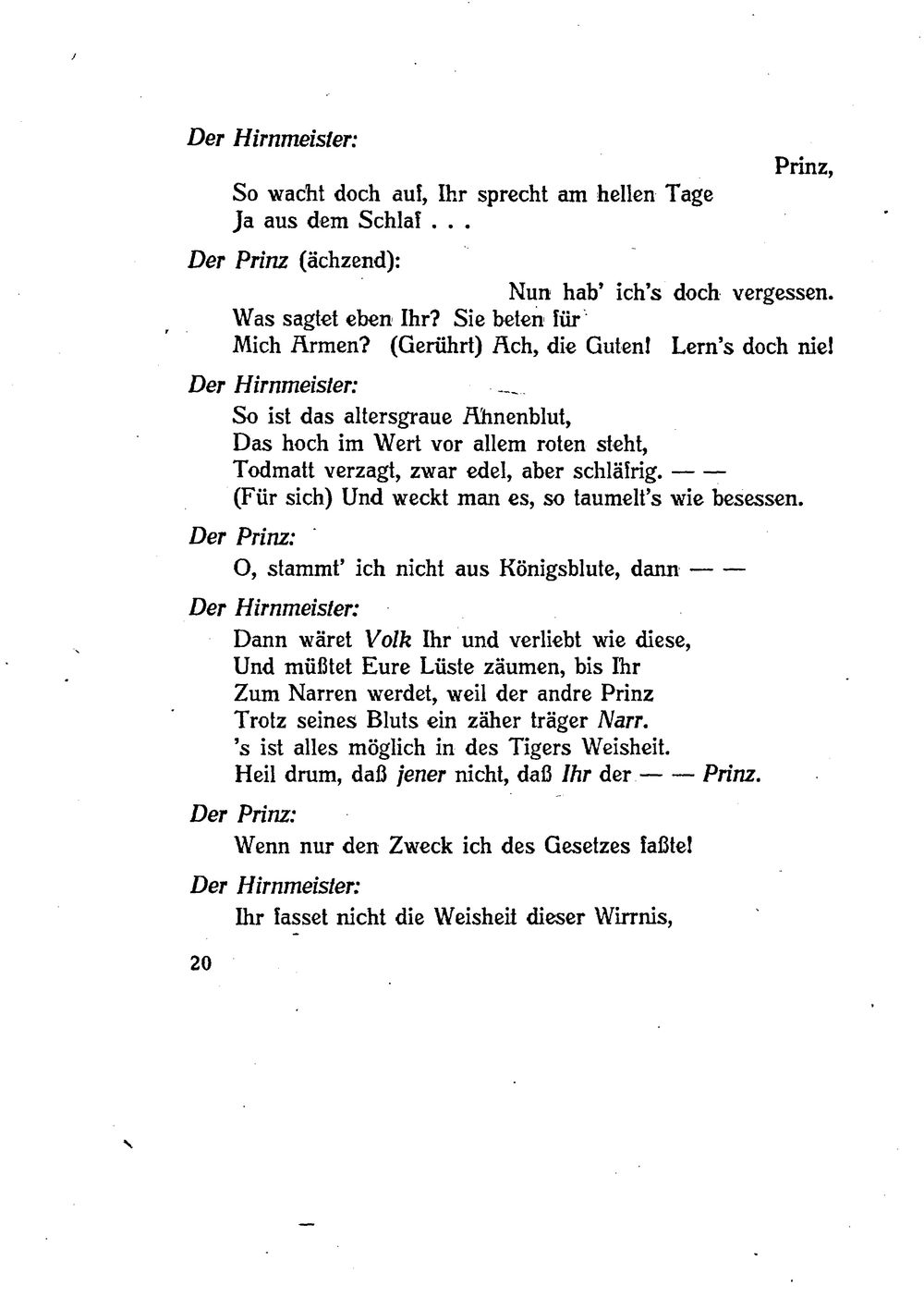 Der Hirnmeister:

Prinz,

So wacht doch auf, Ihr sprecht am hellen Tage
Ja aus dem Schlaf . . .

Der Prinz (ächzend):

Nun hab' ich's doch vergessen.
Was sagtet eben Ihr? Sie beten für
Mich Armen? (Gerührt) Ach, die Guten! Lern's doch nie!

Der Hirnmeister:

So ist das altersgraue Ahnenblut,
Das hoch im Wert vor allem roten steht,
Todmatt verzagt, zwar edel, aber schläfrig. — —
(Für sich) Und weckt man es, so taumelt's wie besessen.

Der Prinz:

O, stammt' ich nicht aus Königsblute, dann — —

Der Hirnmeister:

Dann wäret Volk Ihr und verliebt wie diese,
Und müßtet Eure Lüste zäumen, bis Ihr
Zum Narren werdet, weil der andre Prinz
Trotz seines Bluts ein zäher träger Narr.
's ist alles möglich in des Tigers Weisheit.
Heil drum, daß jener nicht, daß Ihr der — — Prinz.

Der Prinz:

Wenn nur den Zweck ich des Gesetzes faßte!

Der Hirnmeister:

Ihr fasset nicht die Weisheit dieser Wirrnis,

20